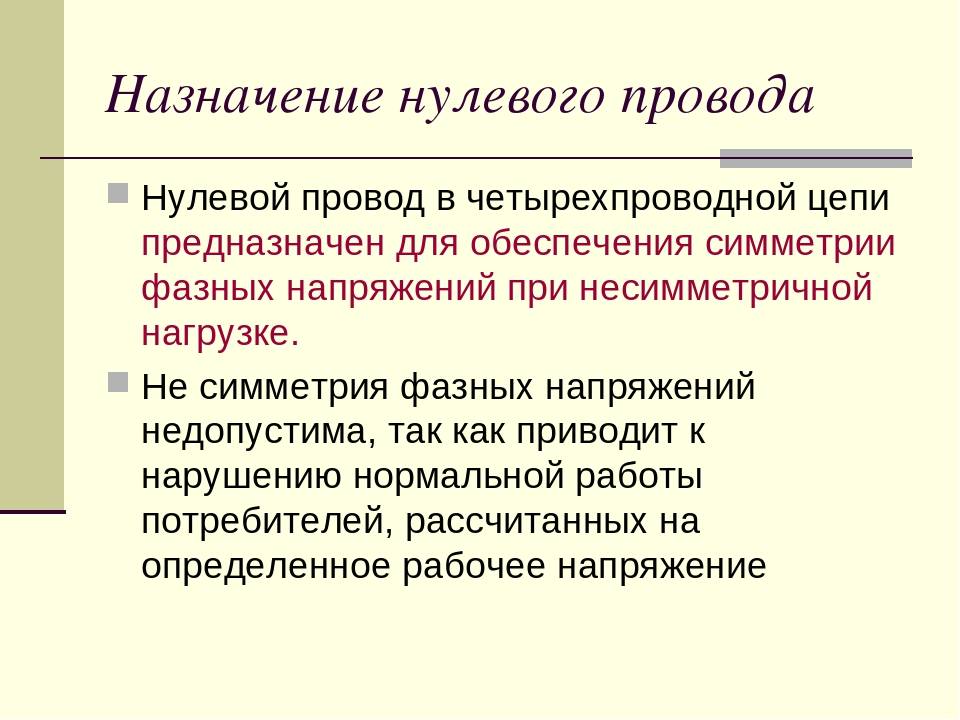 Назначение нулевого провода

Нулевой провод в четырехпроводной цепи предназначен для обеспечения симметрии фазных напряжений при несимметричной нагрузке.

Не симметрия фазных напряжений недопустима, так как приводит к нарушению нормальной работы потребителей, рассчитанных на определенное рабочее напряжение